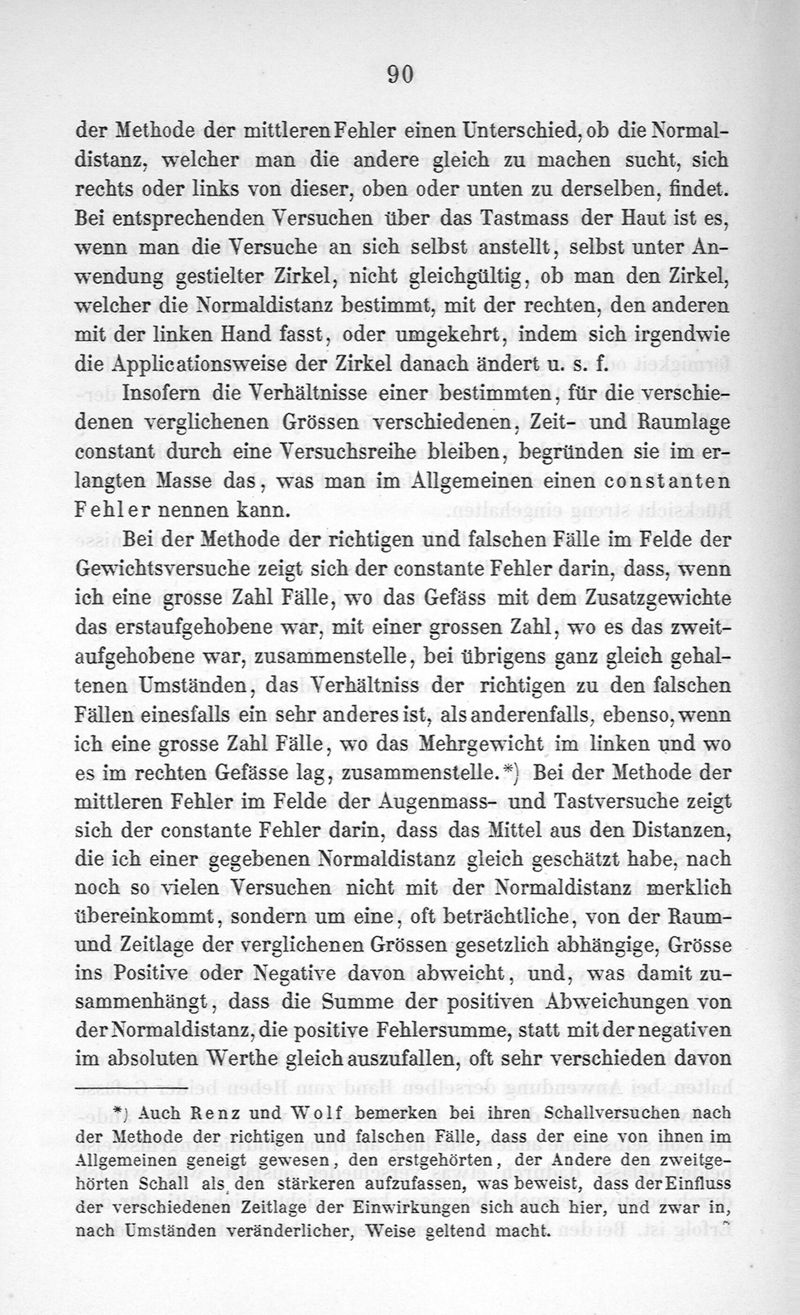 90

der Methode der mittleren Fehler einen Unterschied, ob die Normaldistanz, welcher man die andere gleich zu machen sucht, sich rechts oder links von dieser, oben oder unten zu derselben, findet. Bei entsprechenden Versuchen über das Tastmass der Haut ist es, wenn man die Versuche an sich selbst anstellt, selbst unter Anwendung gestielter Zirkel, nicht gleichgültig, ob man den Zirkel, welcher die Normaldistanz bestimmt, mit der rechten, den anderen mit der linken Hand fasst, oder umgekehrt, indem sich irgendwie die Applicationsweise der Zirkel danach ändert u. s. f.

Insofern die Verhältnisse einer bestimmten, für die verschiedenen verglichenen Grössen verschiedenen, Zeit- und Raumlage constant durch eine Versuchsreihe bleiben, begründen sie im erlangten Masse das, was man im Allgemeinen einen constanten Fehler nennen kann.

Bei der Methode der richtigen und falschen Fälle im Felde der Gewichtsversuche zeigt sich der constante Fehler darin, dass, wenn ich eine grosse Zahl Fälle, wo das Gefäss mit dem Zusatzgewichte das erstaufgehobene war, mit einer grossen Zahl, wo es das zweitaufgehobene war, zusammenstelle, bei übrigens ganz gleich gehaltenen Umständen, das Verhältniss der richtigen zu den falschen Fällen einesfalls ein sehr anderes ist, als anderenfalls, ebenso, wenn ich eine grosse Zahl Fälle, wo das Mehrgewicht im linken und wo es im rechten Gefässe lag, zusammenstelle.*) Bei der Methode der mittleren Fehler im Felde der Augenmass- und Tastversuche zeigt sich der constante Fehler darin, dass das Mittel aus den Distanzen, die ich einer gegebenen Normaldistanz gleich geschätzt habe, nach noch so vielen Versuchen nicht mit der Normaldistanz merklich übereinkommt, sondern um eine, oft beträchtliche, von der Raum- und Zeitlage der verglichenen Grössen gesetzlich abhängige, Grösse ins Positive oder Negative davon abweicht, und, was damit zusammenhängt, dass die Summe der positiven Abweichungen von der Normaldistanz, die positive Fehlersumme, statt mit der negativen im absoluten Werthe gleich auszufallen, oft sehr verschieden davon

*) Auch Renz und Wolf bemerken bei ihren Schallversuchen nach der Methode der richtigen und falschen Fälle, dass der eine von ihnen im Allgemeinen geneigt gewesen, den erstgehörten, der Andere den zweitgehörten Schall als den stärkeren aufzufassen, was beweist, dass der Einfluss der verschiedenen Zeitlage der Einwirkungen sich auch hier, und zwar in, nach Umständen veränderlicher, Weise geltend macht.